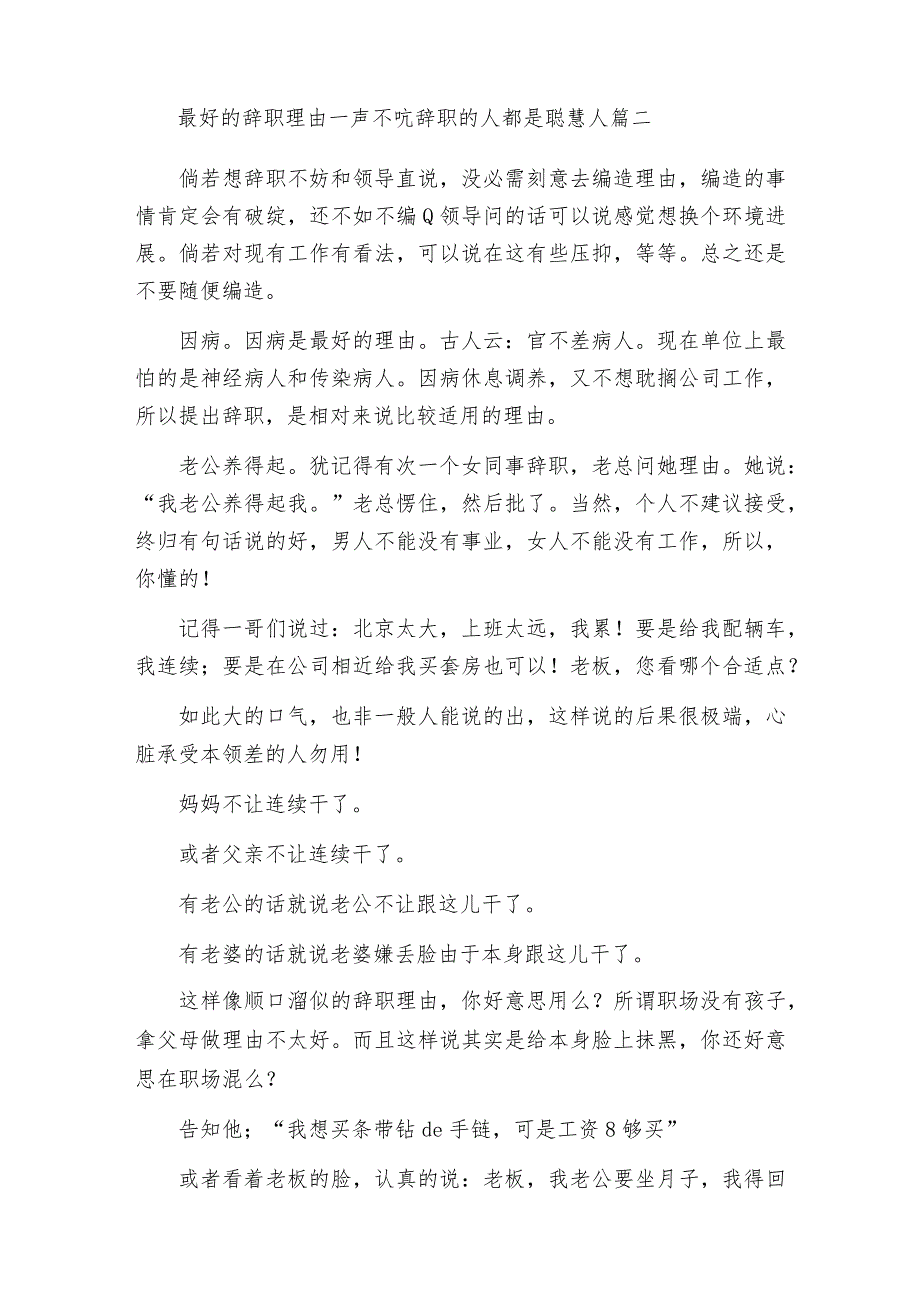 最好的辞职理由一声不吭辞职的人都是聪慧人篇二

倘若想辞职不妨和领导直说，没必需刻意去编造理由，编造的事情肯定会有破绽，还不如不编Q领导问的话可以说感觉想换个环境进展。倘若对现有工作有看法，可以说在这有些压抑，等等。总之还是不要随便编造。

因病。因病是最好的理由。古人云：官不差病人。现在单位上最怕的是神经病人和传染病人。因病休息调养，又不想耽搁公司工作，所以提出辞职，是相对来说比较适用的理由。

老公养得起。犹记得有次一个女同事辞职，老总问她理由。她说：“我老公养得起我。”老总愣住，然后批了。当然，个人不建议接受，终归有句话说的好，男人不能没有事业，女人不能没有工作，所以，你懂的！

记得一哥们说过：北京太大，上班太远，我累！要是给我配辆车，我连续；要是在公司相近给我买套房也可以！老板，您看哪个合适点？

如此大的口气，也非一般人能说的出，这样说的后果很极端，心脏承受本领差的人勿用！

妈妈不让连续干了。

或者父亲不让连续干了。

有老公的话就说老公不让跟这儿干了。

有老婆的话就说老婆嫌丢脸由于本身跟这儿干了。

这样像顺口溜似的辞职理由，你好意思用么？所谓职场没有孩子，拿父母做理由不太好。而且这样说其实是给本身脸上抹黑，你还好意思在职场混么？

告知他；“我想买条带钻de手链，可是工资8够买”

或者看着老板的脸，认真的说：老板，我老公要坐月子，我得回